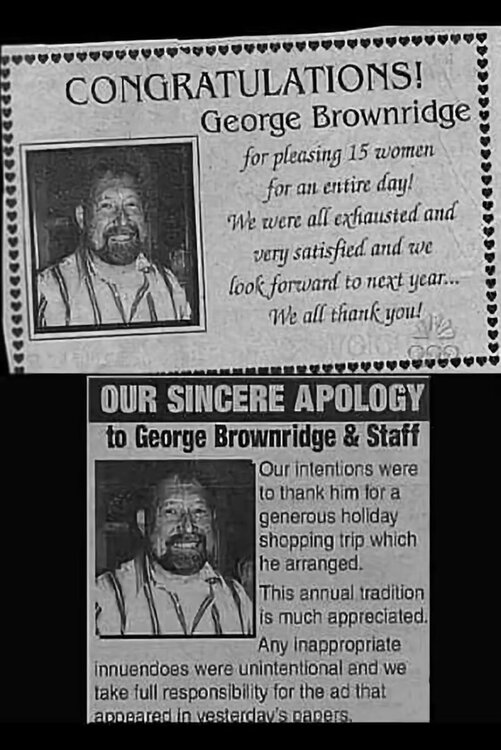 CONGRATULATIONS!
George Brownridge

for pleasing 15 women for an entire day! We were all exhausted and very satisfied and we look forward to next year... We all thank you!

OUR SINCERE APOLOGY
to George Brownridge & Staff

Our intentions were to thank him for a generous holiday shopping trip which he arranged.

This annual tradition is much appreciated.

Any inappropriate innuendoes were unintentional and we take full responsibility for the ad that appeared in yesterday's papers.